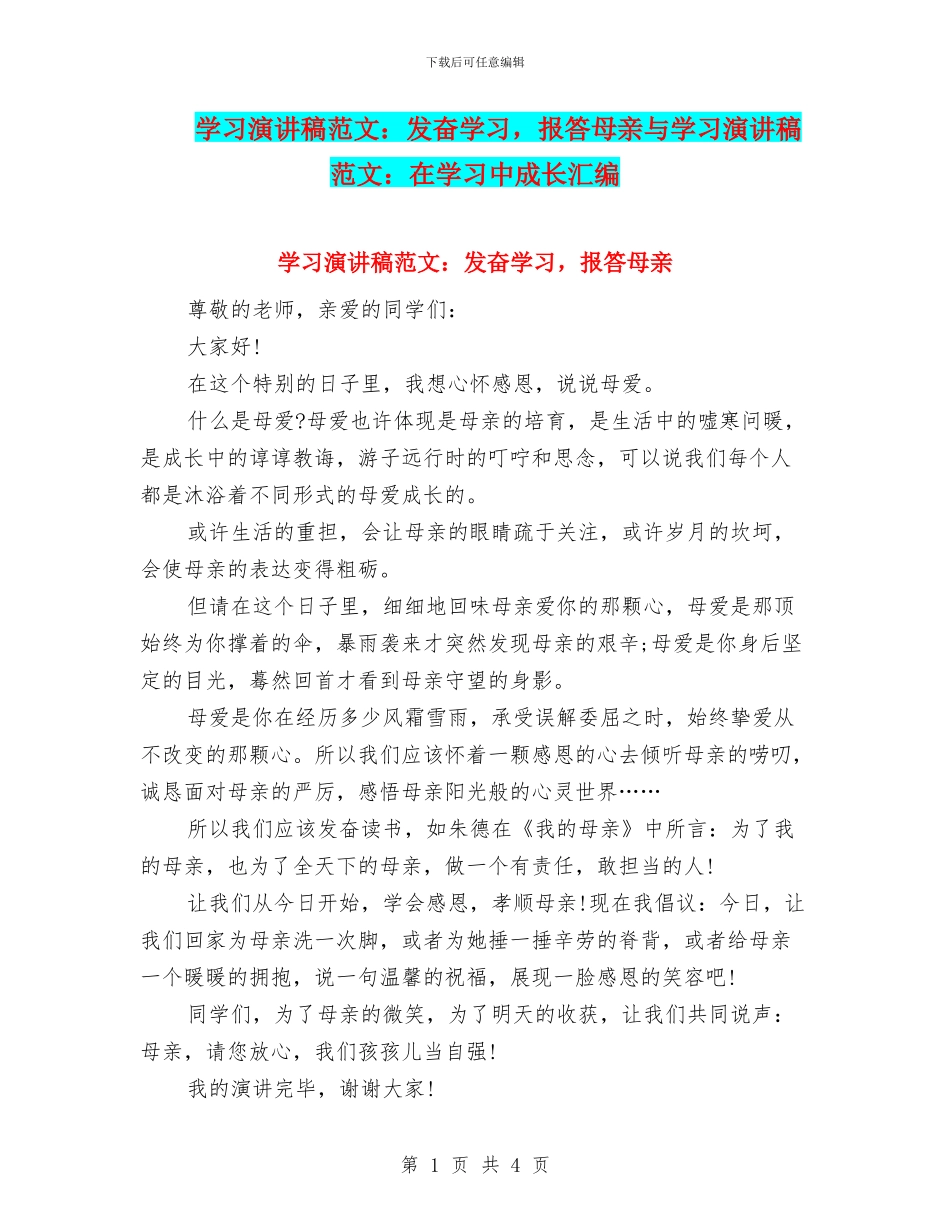 下载后可任意编辑

学习演讲稿范文：发奋学习，报答母亲与学习演讲稿范文：在学习中成长汇编

学习演讲稿范文：发奋学习，报答母亲

尊敬的老师，亲爱的同学们：

大家好!

在这个特别的日子里，我想心怀感恩，说说母爱。

什么是母爱?母爱也许体现是母亲的培育，是生活中的嘘寒问暖，是成长中的谆谆教诲，游子远行时的叮咛和思念，可以说我们每个人都是沐浴着不同形式的母爱成长的。

或许生活的重担，会让母亲的眼睛疏于关注，或许岁月的坎坷，会使母亲的表达变得粗砺。

但请在这个日子里，细细地回味母亲爱你的那颗心，母爱是那顶始终为你撑着的伞，暴雨袭来才突然发现母亲的艰辛;母爱是你身后坚定的目光，蓦然回首才看到母亲守望的身影。

母爱是你在经历多少风霜雪雨，承受误解委屈之时，始终挚爱从不改变的那颗心。所以我们应该怀着一颗感恩的心去倾听母亲的唠叨，诚恳面对母亲的严厉，感悟母亲阳光般的心灵世界……

所以我们应该发奋读书，如朱德在《我的母亲》中所言：为了我的母亲，也为了全天下的母亲，做一个有责任，敢担当的人!

让我们从今日开始，学会感恩，孝顺母亲!现在我倡议：今日，让我们回家为母亲洗一次脚，或者为她捶一捶辛劳的脊背，或者给母亲一个暖暖的拥抱，说一句温馨的祝福，展现一脸感恩的笑容吧!

同学们，为了母亲的微笑，为了明天的收获，让我们共同说声：母亲，请您放心，我们孩孩儿当自强!

我的演讲完毕，谢谢大家!

第 1 页 共 4 页